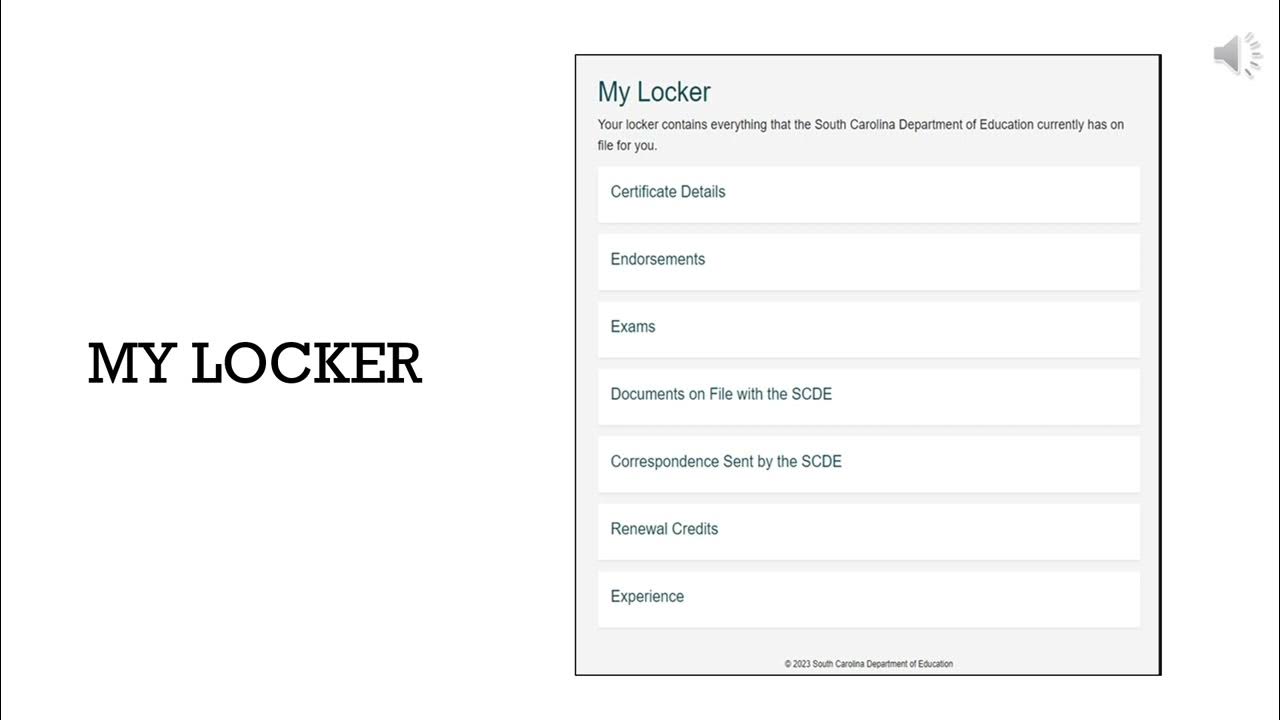 MY LOCKER

My Locker

Your locker contains everything that the South Carolina Department of Education currently has on file for you.

Certificate Details

Endorsements

Exams

Documents on File with the SCDE

Correspondence Sent by the SCDE

Renewal Credits

Experience

© 2023 South Carolina Department of Education